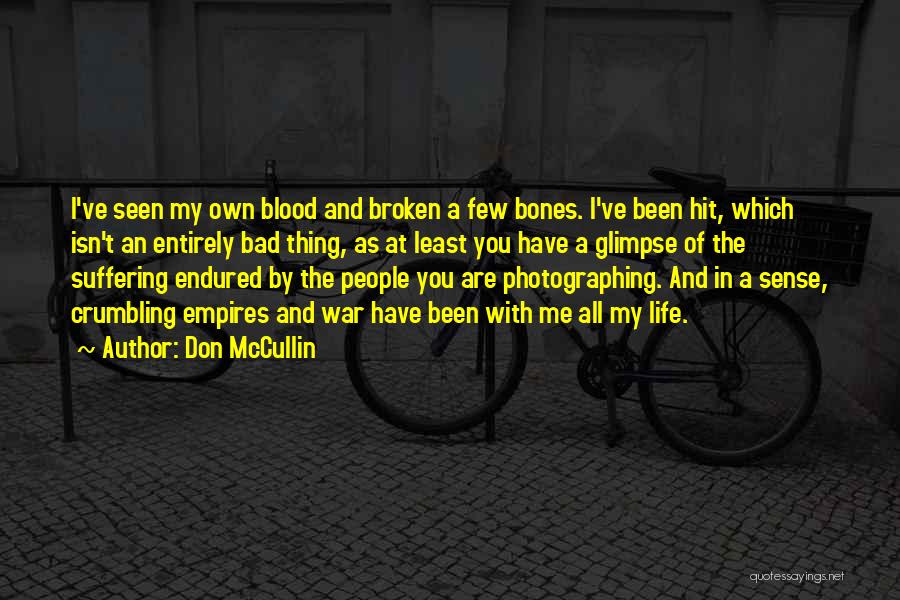 I've seen my own blood and broken a few bones. I've been hit, which isn't an entirely bad thing, as at least you have a glimpse of the suffering endured by the people you are photographing. And in a sense, crumbling empires and war have been with me all my life.

~ Author: Don McCullin

quotessayings.net